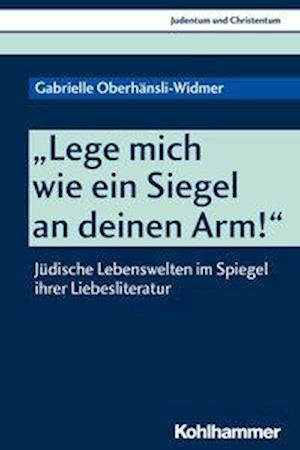 Judentum und Christentum

Gabrielle Oberhänsli-Widmer

„Lege mich wie ein Siegel an deinen Arm!“

Jüdische Lebenswelten im Spiegel ihrer Liebesliteratur

Kohlhammer